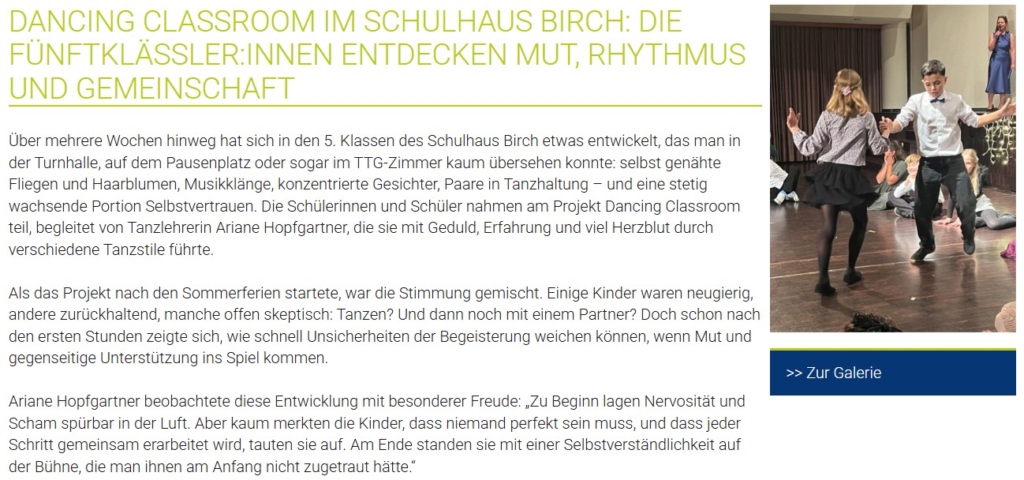 DANCING CLASSROOM IM SCHULHAUS BIRCH: DIE FÜNFTKLÄSSLER:INNEN ENTDECKEN MUT, RHYTHMUS UND GEMEINSCHAFT

Über mehrere Wochen hinweg hat sich in den 5. Klassen des Schulhaus Birch etwas entwickelt, das man in der Turnhalle, auf dem Pausenplatz oder sogar im TTG-Zimmer kaum übersehen konnte: selbst genähte Fliegen und Haarblumen, Musikklänge, konzentrierte Gesichter, Paare in Tanzhaltung – und eine stetig wachsende Portion Selbstvertrauen. Die Schülerinnen und Schüler nahmen am Projekt Dancing Classroom teil, begleitet von Tanzlehrerin Ariane Hopfgartner, die sie mit Geduld, Erfahrung und viel Herzblut durch verschiedene Tanzstile führte.

Als das Projekt nach den Sommerferien startete, war die Stimmung gemischt. Einige Kinder waren neugierig, andere zurückhaltend, manche offen skeptisch: Tanzen? Und dann noch mit einem Partner? Doch schon nach den ersten Stunden zeigte sich, wie schnell Unsicherheiten der Begeisterung weichen können, wenn Mut und gegenseitige Unterstützung ins Spiel kommen.

Ariane Hopfgartner beobachtete diese Entwicklung mit besonderer Freude: „Zu Beginn lagen Nervosität und Scham spürbar in der Luft. Aber kaum merkten die Kinder, dass niemand perfekt sein muss, und dass jeder Schritt gemeinsam erarbeitet wird, tauten sie auf. Am Ende standen sie mit einer Selbstverständlichkeit auf der Bühne, die man ihnen am Anfang nicht zugetraut hätte."

>> Zur Galerie